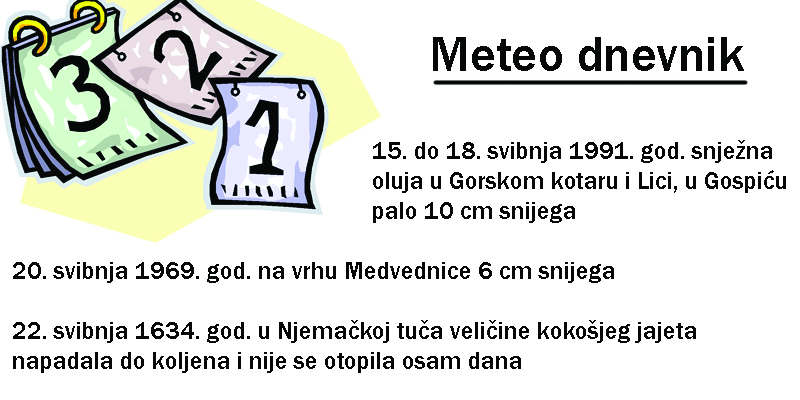 3 2 1

Meteo dnevnik

15. do 18. svibnja 1991. god. snježna oluja u Gorskom kotaru i Lici, u Gospiću palo 10 cm snijega

20. svibnja 1969. god. na vrhu Medvednice 6 cm snijega

22. svibnja 1634. god. u Njemačkoj tuča veličine kokošjeg jajeta napadala do koljena i nije se otopila osam dana